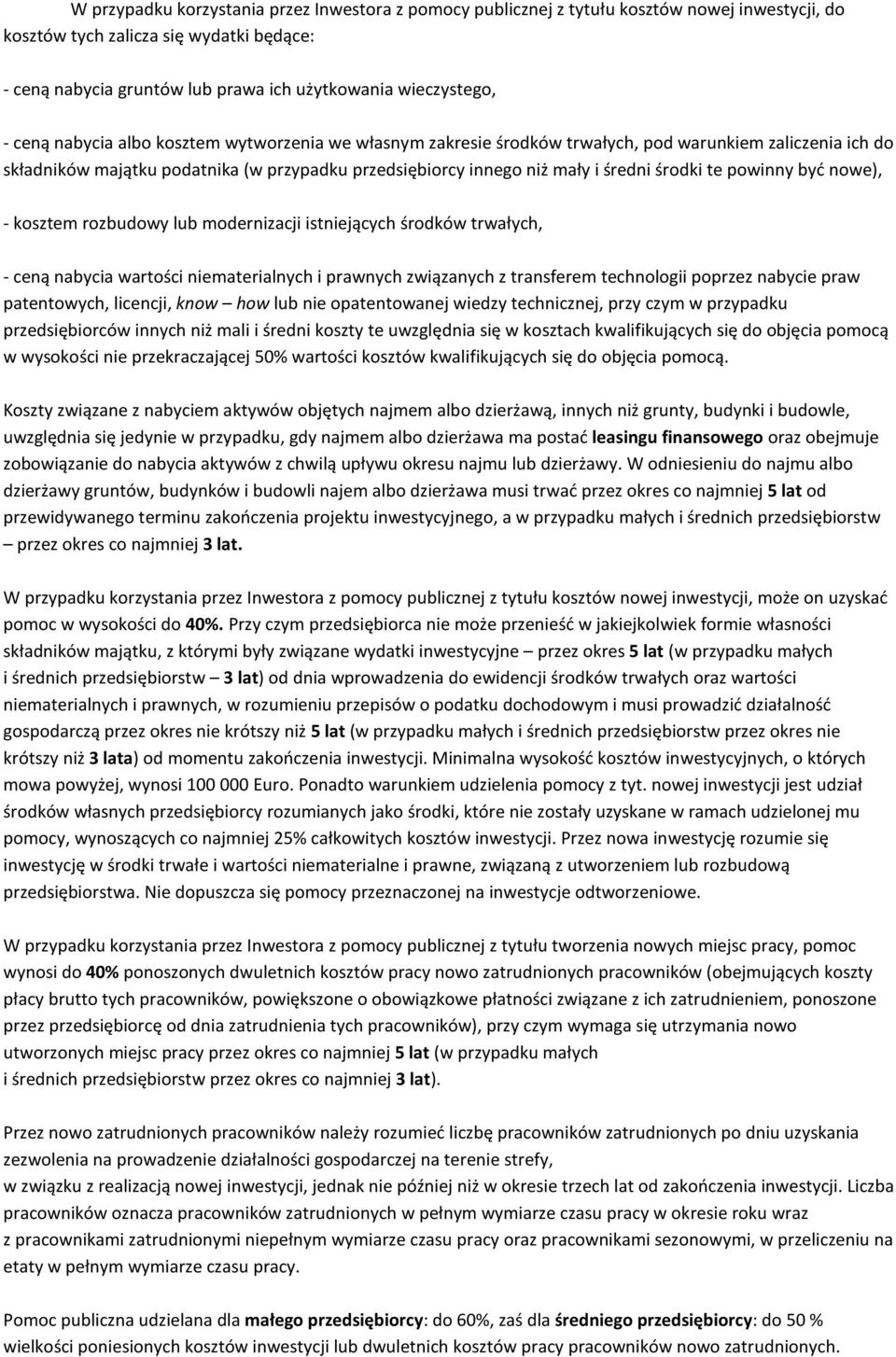 W przypadku korzystania przez Inwestora z pomocy publicznej z tytułu kosztów nowej inwestycji, do kosztów tych zalicza się wydatki będące:

- ceną nabycia gruntów lub prawa ich użytkowania wieczystego,

- ceną nabycia albo kosztem wytworzenia we własnym zakresie środków trwałych, pod warunkiem zaliczenia ich do składników majątku podatnika (w przypadku przedsiębiorcy innego niż mały i średni środki te powinny być nowe),

- kosztem rozbudowy lub modernizacji istniejących środków trwałych,

- ceną nabycia wartości niematerialnych i prawnych związanych z transferem technologii poprzez nabycie praw patentowych, licencji, know – how lub nie opatentowanej wiedzy technicznej, przy czym w przypadku przedsiębiorców innych niż mali i średni koszty te uwzględnia się w kosztach kwalifikujących się do objęcia pomocą w wysokości nie przekraczającej 50% wartości kosztów kwalifikujących się do objęcia pomocą.

Koszty związane z nabyciem aktywów objętych najmem albo dzierżawą, innych niż grunty, budynki i budowle, uwzględnia się jedynie w przypadku, gdy najmem albo dzierżawa ma postać leasingu finansowego oraz obejmuje zobowiązanie do nabycia aktywów z chwilą upływu okresu najmu lub dzierżawy. W odniesieniu do najmu albo dzierżawy gruntów, budynków i budowli najem albo dzierżawa musi trwać przez okres co najmniej 5 lat od przewidywanego terminu zakończenia projektu inwestycyjnego, a w przypadku małych i średnich przedsiębiorstw – przez okres co najmniej 3 lat.

W przypadku korzystania przez Inwestora z pomocy publicznej z tytułu kosztów nowej inwestycji, może on uzyskać pomoc w wysokości do 40%. Przy czym przedsiębiorca nie może przenieść w jakiejkolwiek formie własności składników majątku, z którymi były związane wydatki inwestycyjne – przez okres 5 lat (w przypadku małych i średnich przedsiębiorstw – 3 lat) od dnia wprowadzenia do ewidencji środków trwałych oraz wartości niematerialnych i prawnych, w rozumieniu przepisów o podatku dochodowym i musi prowadzić działalność gospodarczą przez okres nie krótszy niż 5 lat (w przypadku małych i średnich przedsiębiorstw przez okres nie krótszy niż 3 lata) od momentu zakończenia inwestycji. Minimalna wysokość kosztów inwestycyjnych, o których mowa powyżej, wynosi 100 000 Euro. Ponadto warunkiem udzielenia pomocy z tyt. nowej inwestycji jest udział środków własnych przedsiębiorcy rozumianych jako środki, które nie zostały uzyskane w ramach udzielonej mu pomocy, wynoszących co najmniej 25% całkowitych kosztów inwestycji. Przez nowa inwestycję rozumie się inwestycję w środki trwałe i wartości niematerialne i prawne, związaną z utworzeniem lub rozbudową przedsiębiorstwa. Nie dopuszcza się pomocy przeznaczonej na inwestycje odtworzeniowe.

W przypadku korzystania przez Inwestora z pomocy publicznej z tytułu tworzenia nowych miejsc pracy, pomoc wynosi do 40% ponoszonych dwuletnich kosztów pracy nowo zatrudnionych pracowników (obejmujących koszty płacy brutto tych pracowników, powiększone o obowiązkowe płatności związane z ich zatrudnieniem, ponoszone przez przedsiębiorcę od dnia zatrudnienia tych pracowników), przy czym wymaga się utrzymania nowo utworzonych miejsc pracy przez okres co najmniej 5 lat (w przypadku małych i średnich przedsiębiorstw przez okres co najmniej 3 lat).

Przez nowo zatrudnionych pracowników należy rozumieć liczbę pracowników zatrudnionych po dniu uzyskania zezwolenia na prowadzenie działalności gospodarczej na terenie strefy, w związku z realizacją nowej inwestycji, jednak nie później niż w okresie trzech lat od zakończenia inwestycji. Liczba pracowników oznacza pracowników zatrudnionych w pełnym wymiarze czasu pracy w okresie roku wraz z pracownikami zatrudnionymi niepełnym wymiarze czasu pracy oraz pracownikami sezonowymi, w przeliczeniu na etaty w pełnym wymiarze czasu pracy.

Pomoc publiczna udzielana dla małego przedsiębiorcy: do 60%, zaś dla średniego przedsiębiorcy: do 50 % wielkości poniesionych kosztów inwestycji lub dwuletnich kosztów pracy pracowników nowo zatrudnionych.